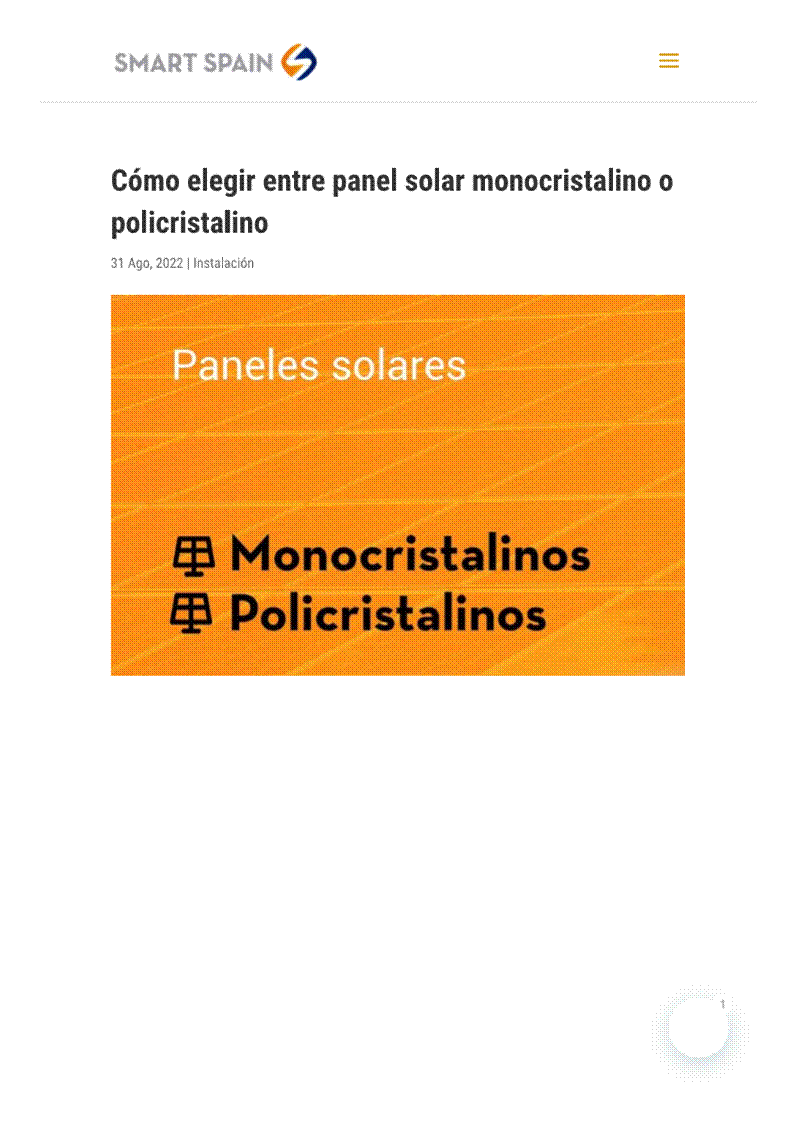 SMART SPAIN

Cómo elegir entre panel solar monocristalino o policristalino

31 Ago, 2022 | Instalación

Paneles solares

Monocristalinos
Policristalinos

1